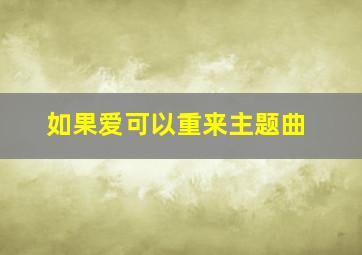 如果爱可以重来主题曲